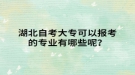 湖北自考大专可以报考的专业有哪些呢？